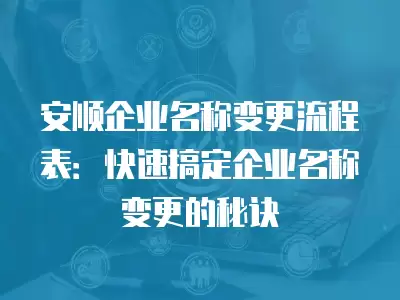 安顺企业名称变更流程表：快速搞定企业名称变更的秘诀